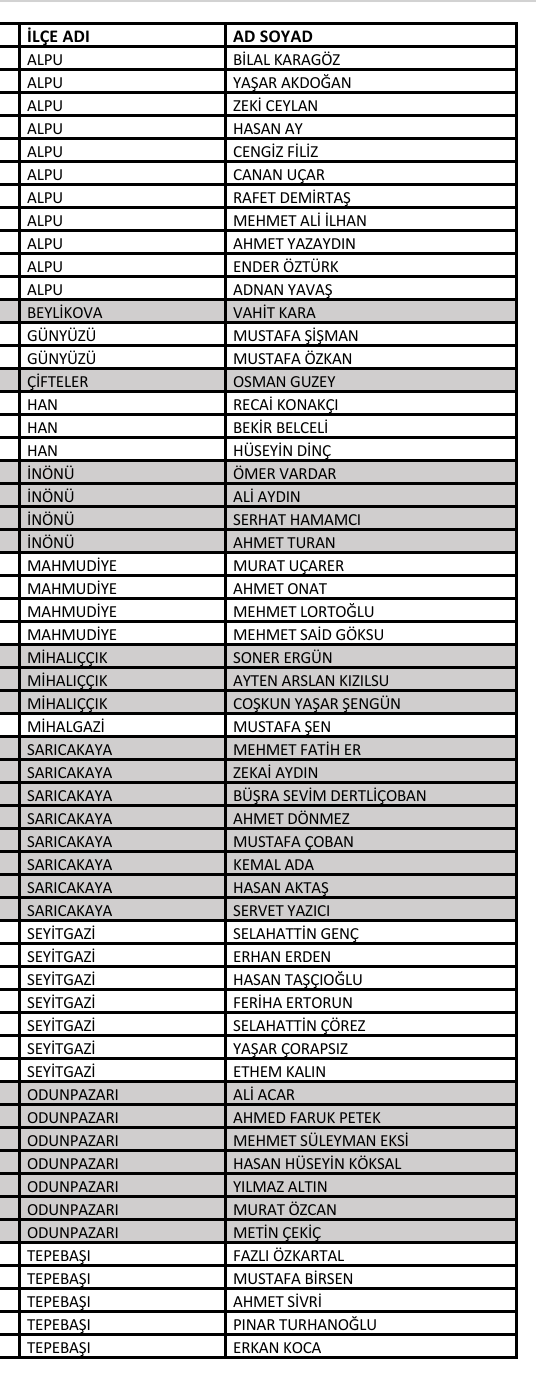 | İLÇE ADI | AD SOYAD |
|---|---|
| ALPU | BİLAL KARAGÖZ |
| ALPU | YAŞAR AKDOĞAN |
| ALPU | ZEKİ CEYLAN |
| ALPU | HASAN AY |
| ALPU | CENGİZ FİLİZ |
| ALPU | CANAN UÇAR |
| ALPU | RAFET DEMİRTAŞ |
| ALPU | MEHMET ALİ İLHAN |
| ALPU | AHMET YAZAYDIN |
| ALPU | ENDER ÖZTÜRK |
| ALPU | ADNAN YAVAŞ |
| BEYLİKOVA | VAHİT KARA |
| GÜNYÜZÜ | MUSTAFA ŞİŞMAN |
| GÜNYÜZÜ | MUSTAFA ÖZKAN |
| ÇİFTELER | OSMAN GUZEY |
| HAN | RECAİ KONAKÇI |
| HAN | BEKİR BELCELİ |
| HAN | HÜSEYİN DİNÇ |
| İNÖNÜ | ÖMER VARDAR |
| İNÖNÜ | ALİ AYDIN |
| İNÖNÜ | SERHAT HAMAMCI |
| İNÖNÜ | AHMET TURAN |
| MAHMUDİYE | MURAT UÇARER |
| MAHMUDİYE | AHMET ONAT |
| MAHMUDİYE | MEHMET LORTOĞLU |
| MAHMUDİYE | MEHMET SAİD GÖKSU |
| MİHALIÇÇIK | SONER ERGÜN |
| MİHALIÇÇIK | AYTEN ARSLAN KIZILSU |
| MİHALIÇÇIK | COŞKUN YAŞAR ŞENGÜN |
| MİHALGAZİ | MUSTAFA ŞEN |
| SARICAKAYA | MEHMET FATİH ER |
| SARICAKAYA | ZEKAİ AYDIN |
| SARICAKAYA | BÜŞRA SEVİM DERTLİÇOBAN |
| SARICAKAYA | AHMET DÖNMEZ |
| SARICAKAYA | MUSTAFA ÇOBAN |
| SARICAKAYA | KEMAL ADA |
| SARICAKAYA | HASAN AKTAŞ |
| SARICAKAYA | SERVET YAZICI |
| SEYİTGAZİ | SELAHATTİN GENÇ |
| SEYİTGAZİ | ERHAN ERDEN |
| SEYİTGAZİ | HASAN TAŞÇIOĞLU |
| SEYİTGAZİ | FERİHA ERTORUN |
| SEYİTGAZİ | SELAHATTİN ÇÖREZ |
| SEYİTGAZİ | YAŞAR ÇORAPSIZ |
| SEYİTGAZİ | ETHEM KALIN |
| ODUNPAZARI | ALİ ACAR |
| ODUNPAZARI | AHMED FARUK PETEK |
| ODUNPAZARI | MEHMET SÜLEYMAN EKSİ |
| ODUNPAZARI | HASAN HÜSEYİN KÖKSAL |
| ODUNPAZARI | YILMAZ ALTIN |
| ODUNPAZARI | MURAT ÖZCAN |
| ODUNPAZARI | METİN ÇEKİÇ |
| TEPEBAŞI | FAZLI ÖZKARTAL |
| TEPEBAŞI | MUSTAFA BİRSEN |
| TEPEBAŞI | AHMET SİVRİ |
| TEPEBAŞI | PINAR TURHANOĞLU |
| TEPEBAŞI | ERKAN KOCA |